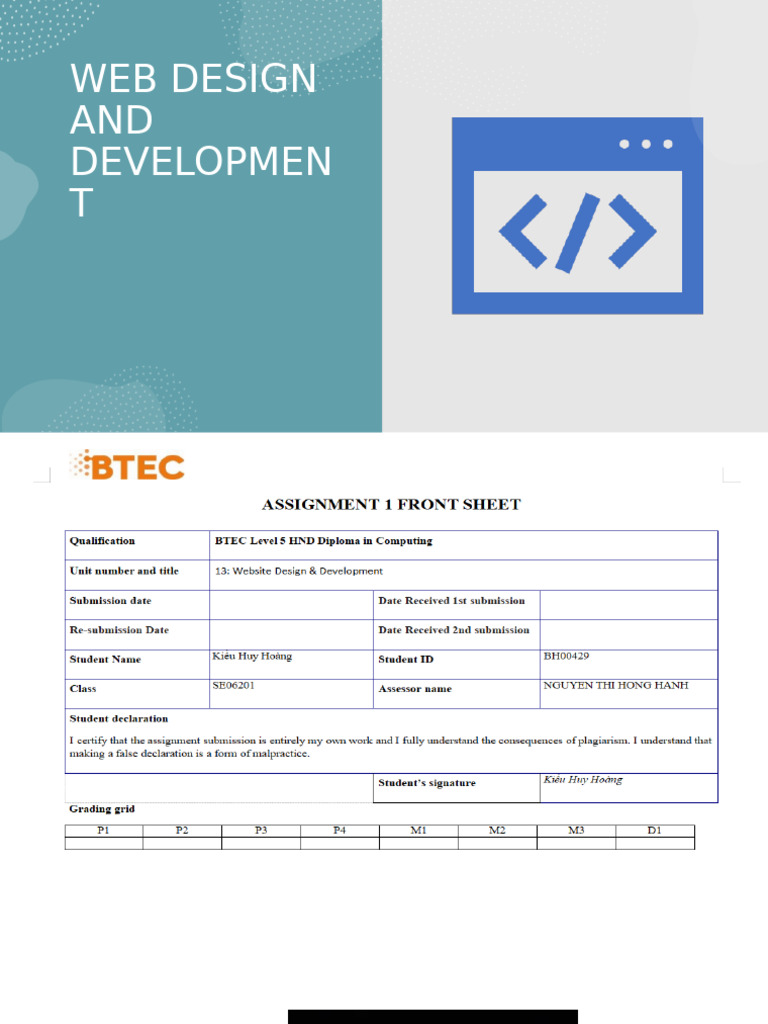 WEB DESIGN AND DEVELOPMEN T

BTEC

ASSIGNMENT 1 FRONT SHEET

| Qualification | BTEC Level 5 HND Diploma in Computing | | |
|---|---|---|---|
| Unit number and title | 13: Website Design & Development | | |
| Submission date | | Date Received 1st submission | |
| Re-submission Date | | Date Received 2nd submission | |
| Student Name | Kiều Huy Hoàng | Student ID | BH00429 |
| Class | SE06201 | Assessor name | NGUYEN THI HONG HANH |

Student declaration

I certify that the assignment submission is entirely my own work and I fully understand the consequences of plagiarism. I understand that making a false declaration is a form of malpractice.

| | Student's signature | Kiều Huy Hoàng |
|---|---|---|

Grading grid

| P1 | P2 | P3 | P4 | M1 | M2 | M3 | D1 |
|---|---|---|---|---|---|---|---|
| | | | | | | | |